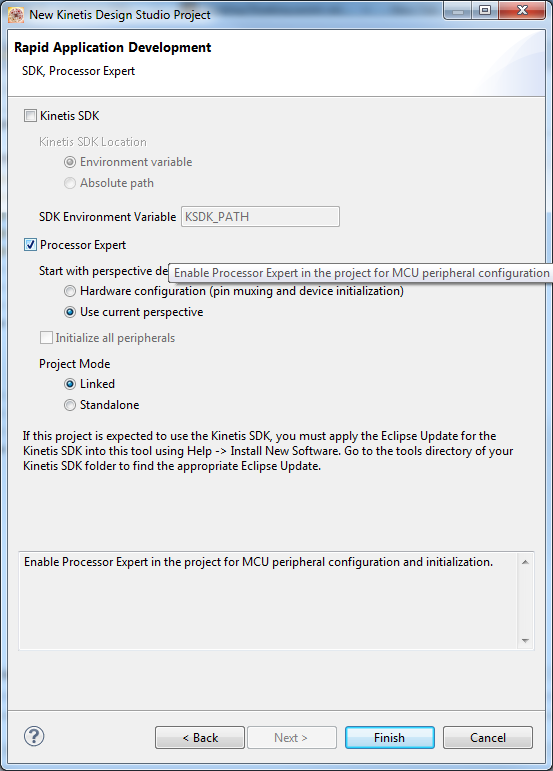 New Kinetis Design Studio Project

Rapid Application Development

SDK, Processor Expert

Kinetis SDK

Kinetis SDK Location

Environment variable

Absolute path

SDK Environment Variable KSDK_PATH

Processor Expert

Start with perspective de Enable Processor Expert in the project for MCU peripheral configuration

Hardware configuration (pin muxing and device initialization)

Use current perspective

Initialize all peripherals

Project Mode

Linked

Standalone

If this project is expected to use the Kinetis SDK, you must apply the Eclipse Update for the Kinetis SDK into this tool using Help -> Install New Software. Go to the tools directory of your Kinetis SDK folder to find the appropriate Eclipse Update.

Enable Processor Expert in the project for MCU peripheral configuration and initialization.

< Back  Next >  Finish  Cancel